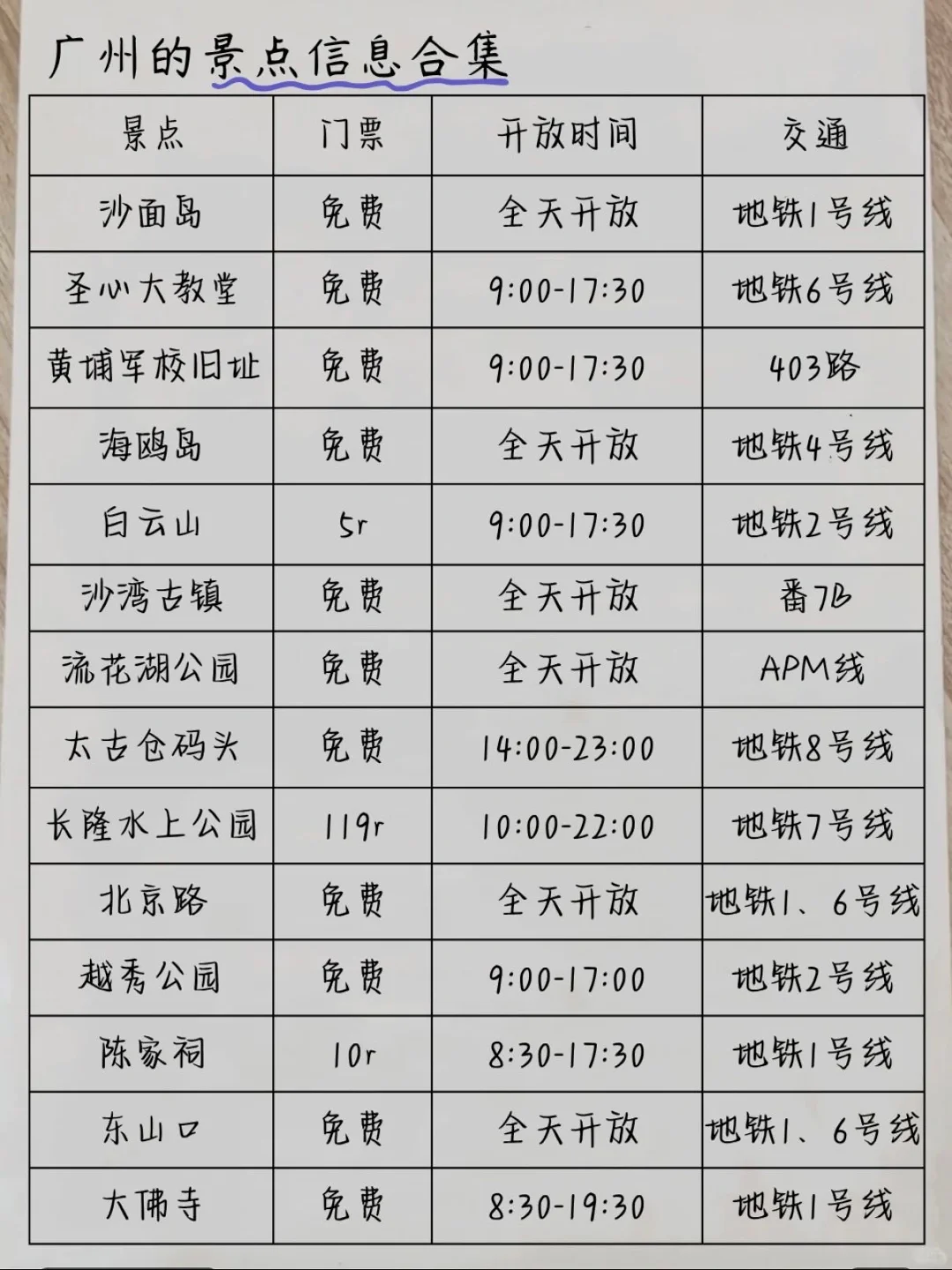 广州的景点信息合集

| 景点 | 门票 | 开放时间 | 交通 |
|---|---|---|---|
| 沙面岛 | 免费 | 全天开放 | 地铁1号线 |
| 圣心大教堂 | 免费 | 9:00-17:30 | 地铁6号线 |
| 黄埔军校旧址 | 免费 | 9:00-17:30 | 403路 |
| 海鸥岛 | 免费 | 全天开放 | 地铁4号线 |
| 白云山 | 5r | 9:00-17:30 | 地铁2号线 |
| 沙湾古镇 | 免费 | 全天开放 | 番7B |
| 流花湖公园 | 免费 | 全天开放 | APM线 |
| 太古仓码头 | 免费 | 14:00-23:00 | 地铁8号线 |
| 长隆水上公园 | 119r | 10:00-22:00 | 地铁7号线 |
| 北京路 | 免费 | 全天开放 | 地铁1、6号线 |
| 越秀公园 | 免费 | 9:00-17:00 | 地铁2号线 |
| 陈家祠 | 10r | 8:30-17:30 | 地铁1号线 |
| 东山口 | 免费 | 全天开放 | 地铁1、6号线 |
| 大佛寺 | 免费 | 8:30-19:30 | 地铁1号线 |